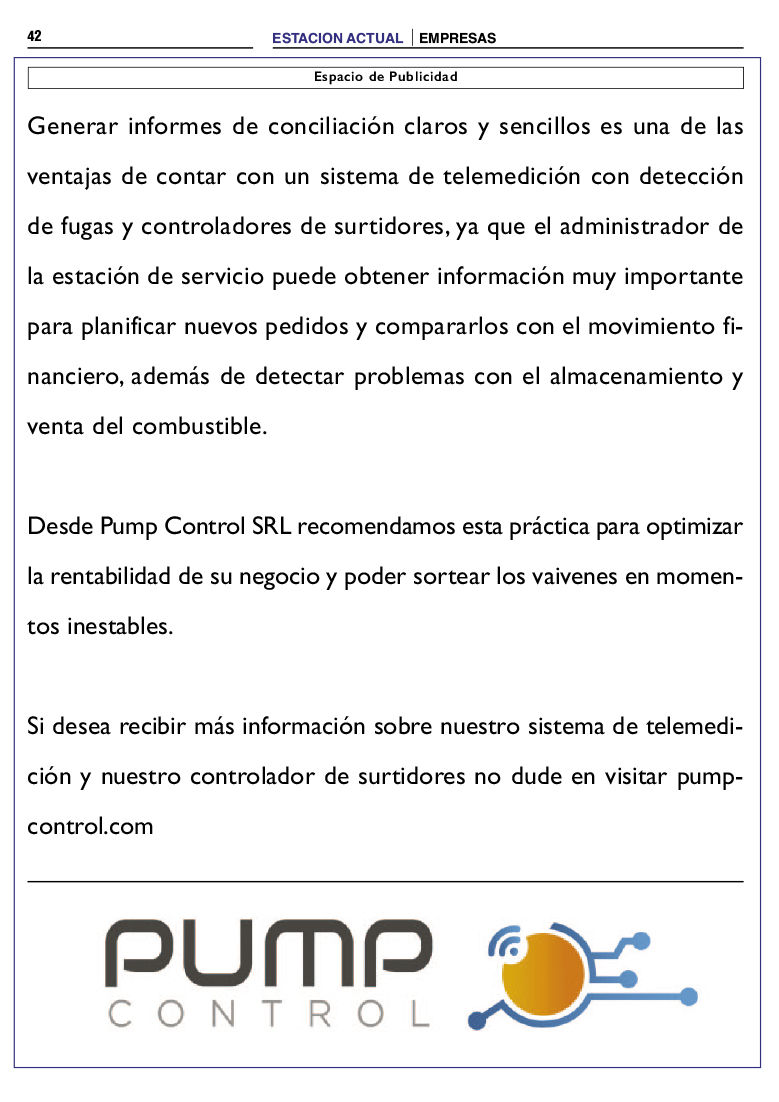 42
ESTACION ACTUAL | EMPRESAS

Espacio de Publicidad

Generar informes de conciliación claros y sencillos es una de las ventajas de contar con un sistema de telemedición con detección de fugas y controladores de surtidores, ya que el administrador de la estación de servicio puede obtener información muy importante para planificar nuevos pedidos y compararlos con el movimiento financiero, además de detectar problemas con el almacenamiento y venta del combustible.

Desde Pump Control SRL recomendamos esta práctica para optimizar la rentabilidad de su negocio y poder sortear los vaivenes en momentos inestables.

Si desea recibir más información sobre nuestro sistema de telemedición y nuestro controlador de surtidores no dude en visitar pumpcontrol.com

PUMP
CONTROL